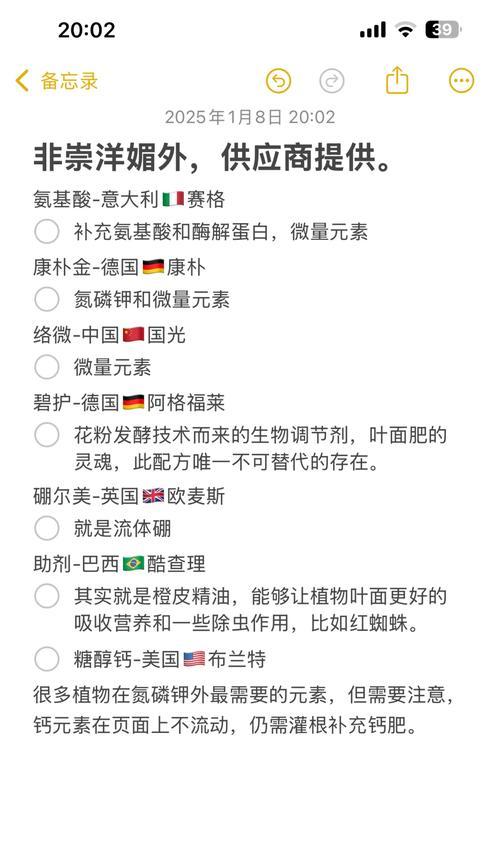 20:02

39

备忘录

2025年1月8日 20:02

非崇洋媚外，供应商提供。

氨基酸-意大利🇮🇹赛格

补充氨基酸和酶解蛋白，微量元素

康朴金-德国🇩🇪康朴

氮磷钾和微量元素

络微-中国🇨🇳国光

微量元素

碧护-德国🇩🇪阿格福莱

花粉发酵技术而来的生物调节剂，叶面肥的灵魂，此配方唯一不可替代的存在。

硼尔美-英国🇬🇧欧麦斯

就是流体硼

助剂-巴西🇧🇷酷查理

其实就是橙皮精油，能够让植物叶面更好的吸收营养和一些除虫作用，比如红蜘蛛。

糖醇钙-美国🇺🇸布兰特

很多植物在氮磷钾外最需要的元素，但需要注意，钙元素在页面上不流动，仍需灌根补充钙肥。